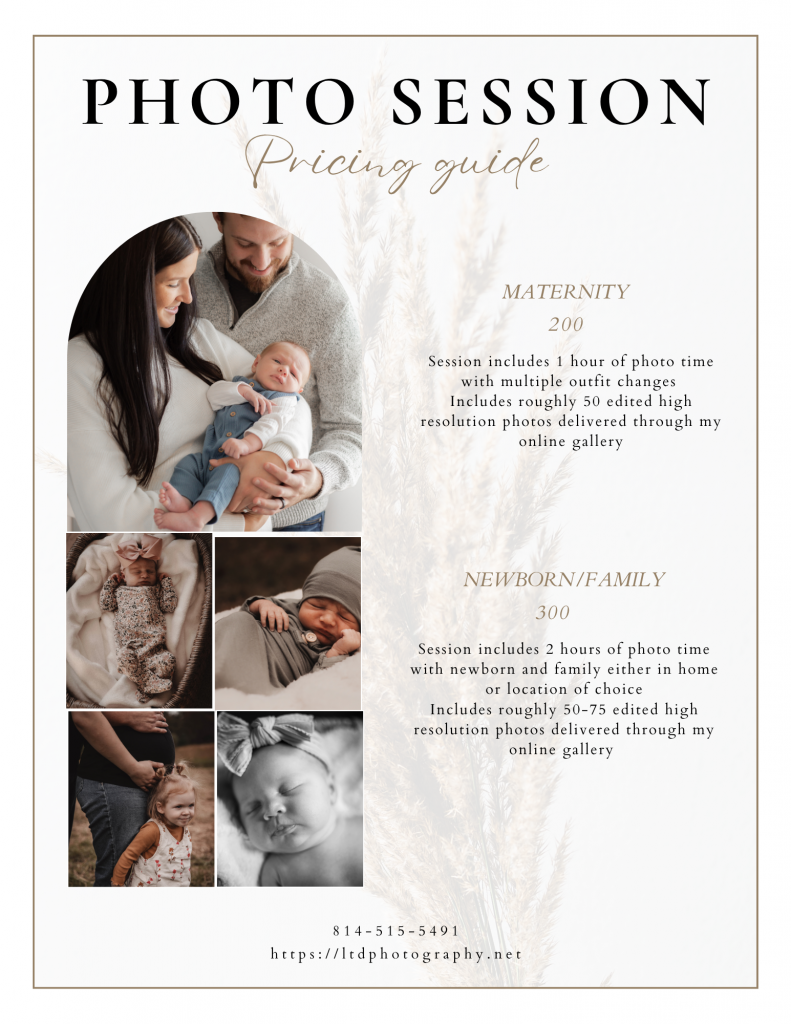 PHOTO SESSION

Pricing guide

MATERNITY

200

Session includes 1 hour of photo time with multiple outfit changes
Includes roughly 50 edited high resolution photos delivered through my online gallery

NEWBORN/FAMILY

300

Session includes 2 hours of photo time with newborn and family either in home or location of choice
Includes roughly 50-75 edited high resolution photos delivered through my online gallery

814-515-5491
https://ltdphotography.net